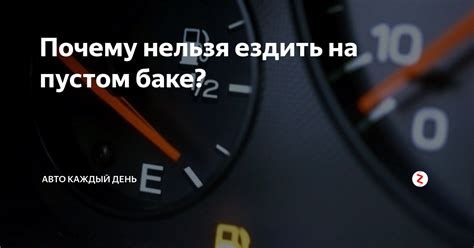 Почему нельзя ездить на пустом баке?

1/2

E

10

0

АВТО КАЖДЫЙ ДЕНЬ